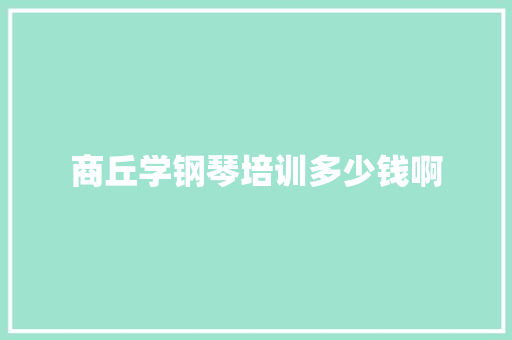 商丘学钢琴培训多少钱啊